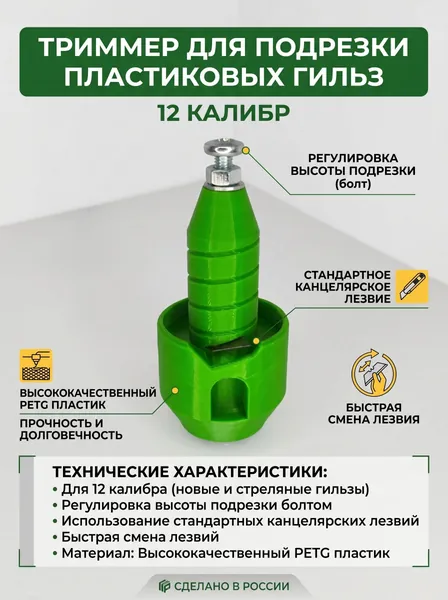 ТРИММЕР ДЛЯ ПОДРЕЗКИ ПЛАСТИКОВЫХ ГИЛЬЗ

12 КАЛИБР

РЕГУЛИРОВКА ВЫСОТЫ ПОДРЕЗКИ (болт)

СТАНДАРТНОЕ КАНЦЕЛЯРСКОЕ ЛЕЗВИЕ

ВЫСОКОКАЧЕСТВЕННЫЙ PETG ПЛАСТИК

ПРОЧНОСТЬ И ДОЛГОВЕЧНОСТЬ

БЫСТРАЯ СМЕНА ЛЕЗВИЯ

ТЕХНИЧЕСКИЕ ХАРАКТЕРИСТИКИ:
• Для 12 калибра (новые и стреляные гильзы)
• Регулировка высоты подрезки болтом
• Использование стандартных канцелярских лезвий
• Быстрая смена лезвий
• Материал: Высококачественный PETG пластик

СДЕЛАНО В РОССИИ